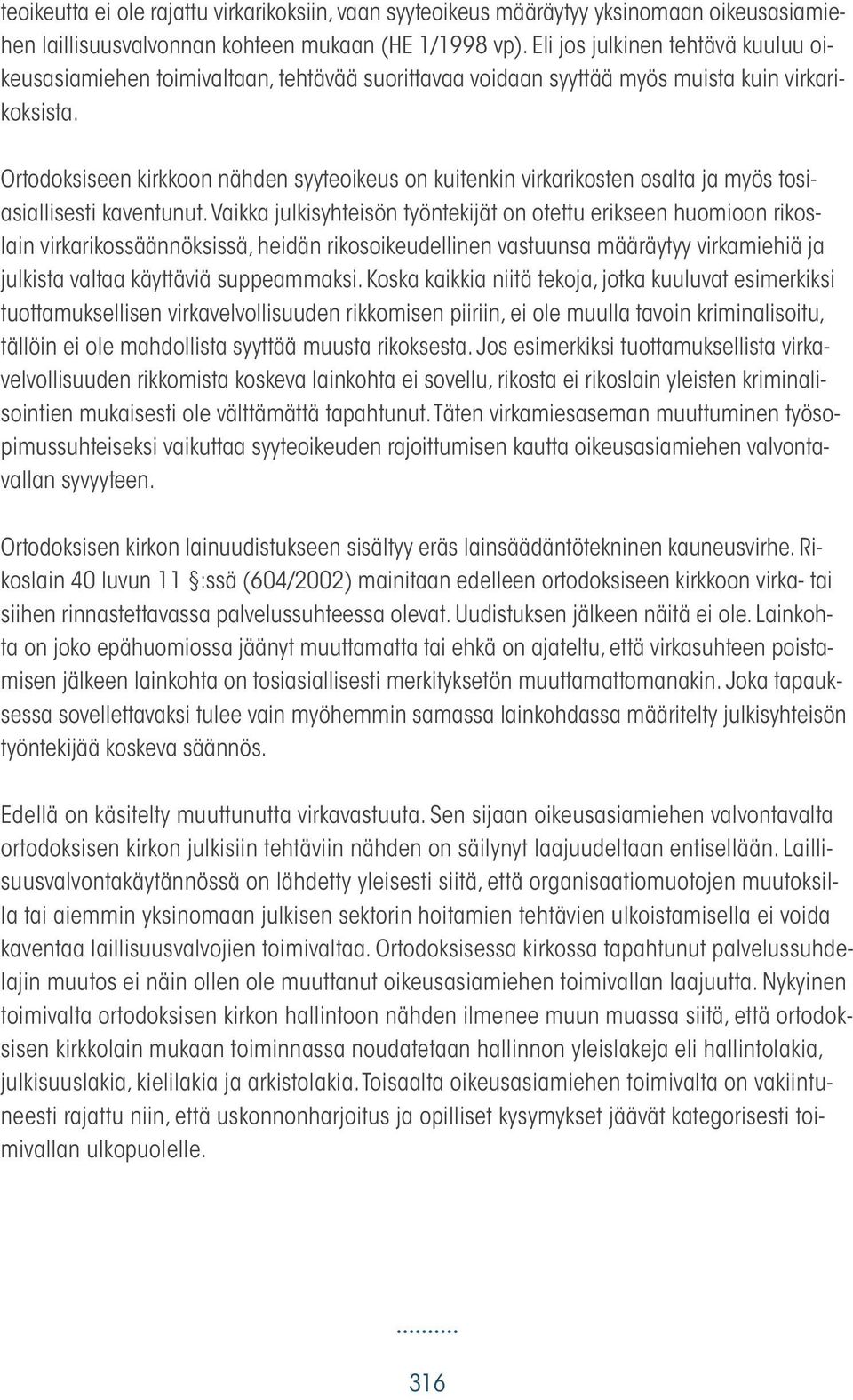 teoikeutta ei ole rajattu virkarikoksiin, vaan syyteoikeus määräytyy yksinomaan oikeusasiamiehen laillisuusvalvonnan kohteen mukaan (HE 1/1998 vp). Eli jos julkinen tehtävä kuuluu oikeusasiamiehen toimivaltaan, tehtävää suorittavaa voidaan syyttää myös muista kuin virkarikoksista.

Ortodoksiseen kirkkoon nähden syyteoikeus on kuitenkin virkarikosten osalta ja myös tosiasiallisesti kaventunut. Vaikka julkisyhteisön työntekijät on otettu erikseen huomioon rikoslain virkarikossäännöksissä, heidän rikosoikeudellinen vastuunsa määräytyy virkamiehiä ja julkista valtaa käyttäviä suppeammaksi. Koska kaikkia niitä tekoja, jotka kuuluvat esimerkiksi tuottamuksellisen virkavelvollisuuden rikkomisen piiriin, ei ole muulla tavoin kriminalisoitu, tällöin ei ole mahdollista syyttää muusta rikoksesta. Jos esimerkiksi tuottamuksellista virkavelvollisuuden rikkomista koskeva lainkohta ei sovellu, rikosta ei rikoslain yleisten kriminalisointien mukaisesti ole välttämättä tapahtunut. Täten virkamiesaseman muuttuminen työsopimussuhteiseksi vaikuttaa syyteoikeuden rajoittumisen kautta oikeusasiamiehen valvontavallan syvyyteen.

Ortodoksisen kirkon lainuudistukseen sisältyy eräs lainsäädäntötekninen kauneusvirhe. Rikoslain 40 luvun 11 §:ssä (604/2002) mainitaan edelleen ortodoksiseen kirkkoon virka- tai siihen rinnastettavassa palvelussuhteessa olevat. Uudistuksen jälkeen näitä ei ole. Lainkohta on joko epähuomiossa jäänyt muuttamatta tai ehkä on ajateltu, että virkasuhteen poistamisen jälkeen lainkohta on tosiasiallisesti merkityksetön muuttamattomanakin. Joka tapauksessa sovellettavaksi tulee vain myöhemmin samassa lainkohdassa määritelty julkisyhteisön työntekijää koskeva säännös.

Edellä on käsitelty muuttunutta virkavastuuta. Sen sijaan oikeusasiamiehen valvontavalta ortodoksisen kirkon julkisiin tehtäviin nähden on säilynyt laajuudeltaan entisellään. Laillisuusvalvontakäytännössä on lähdetty yleisesti siitä, että organisaatiomuotojen muutoksilla tai aiemmin yksinomaan julkisen sektorin hoitamien tehtävien ulkoistamisella ei voida kaventaa laillisuusvalvojien toimivaltaa. Ortodoksisessa kirkossa tapahtunut palvelussuhdelajin muutos ei näin ollen ole muuttanut oikeusasiamiehen toimivallan laajuutta. Nykyinen toimivalta ortodoksisen kirkon hallintoon nähden ilmenee muun muassa siitä, että ortodoksisen kirkkolain mukaan toiminnassa noudatetaan hallinnon yleislakeja eli hallintolakia, julkisuuslakia, kielilakia ja arkistolakia. Toisaalta oikeusasiamiehen toimivalta on vakiintuneesti rajattu niin, että uskonnonharjoitus ja opilliset kysymykset jäävät kategorisesti toimivallan ulkopuolelle.

316